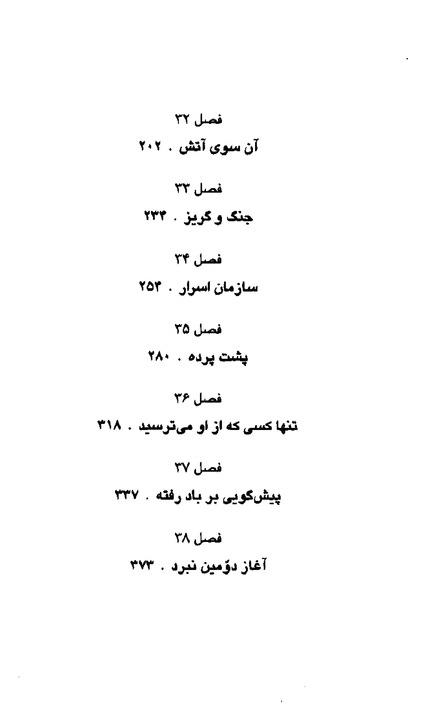 فصل ۳۲

آن سوی آتش . ۲۰۲

فصل ۳۳

جنگ و گریز . ۲۳۴

فصل ۳۴

سازمان اسرار . ۲۵۴

فصل ۳۵

پشت پرده . ۲۸۰

فصل ۳۶

تنها کسی که از او می‌ترسید . ۳۱۸

فصل ۳۷

پیش‌گویی بر باد رفته . ۳۳۷

فصل ۳۸

آغاز دوّمین نبرد . ۳۷۳